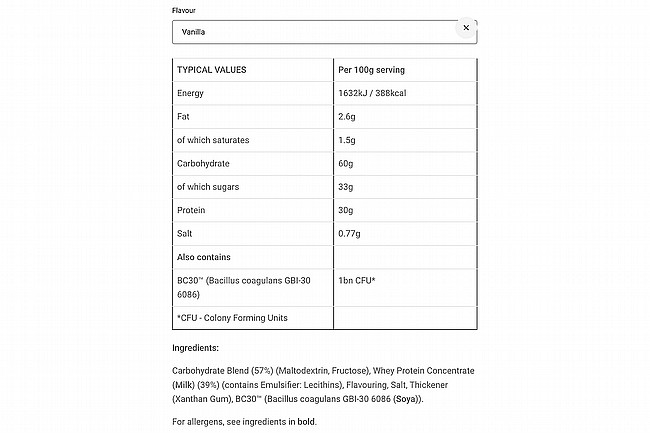 Flavour

Vanilla ×

| TYPICAL VALUES | Per 100g serving |
|---|---|
| Energy | 1632kJ / 388kcal |
| Fat | 2.6g |
| of which saturates | 1.5g |
| Carbohydrate | 60g |
| of which sugars | 33g |
| Protein | 30g |
| Salt | 0.77g |
| Also contains | |
| BC30™ (Bacillus coagulans GBI-30 6086) | 1bn CFU* |
| *CFU - Colony Forming Units | |

Ingredients:

Carbohydrate Blend (57%) (Maltodextrin, Fructose), Whey Protein Concentrate (Milk) (39%) (contains Emulsifier: Lecithins), Flavouring, Salt, Thickener (Xanthan Gum), BC30™ (Bacillus coagulans GBI-30 6086 (Soya)).

For allergens, see ingredients in bold.